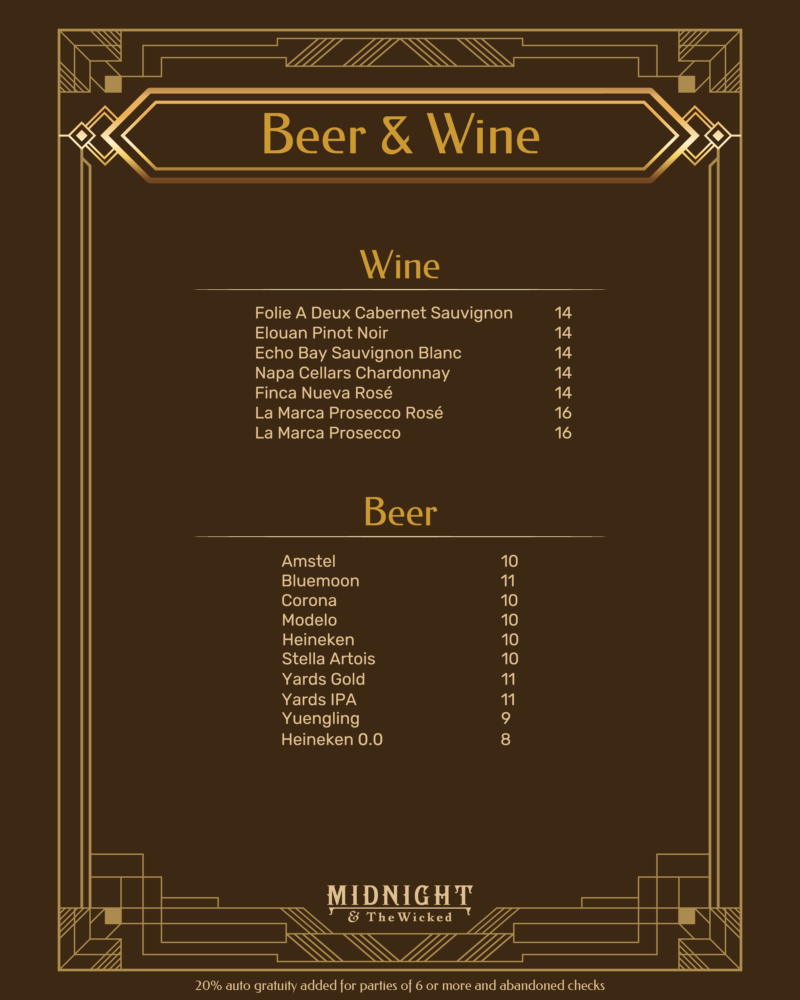 Beer & Wine

Wine

Folie A Deux Cabernet Sauvignon 14
Elouan Pinot Noir 14
Echo Bay Sauvignon Blanc 14
Napa Cellars Chardonnay 14
Finca Nueva Rosé 14
La Marca Prosecco Rosé 16
La Marca Prosecco 16

Beer

Amstel 10
Bluemoon 11
Corona 10
Modelo 10
Heineken 10
Stella Artois 10
Yards Gold 11
Yards IPA 11
Yuengling 9
Heineken 0.0 8

MIDNIGHT
& The Wicked

20% auto gratuity added for parties of 6 or more and abandoned checks